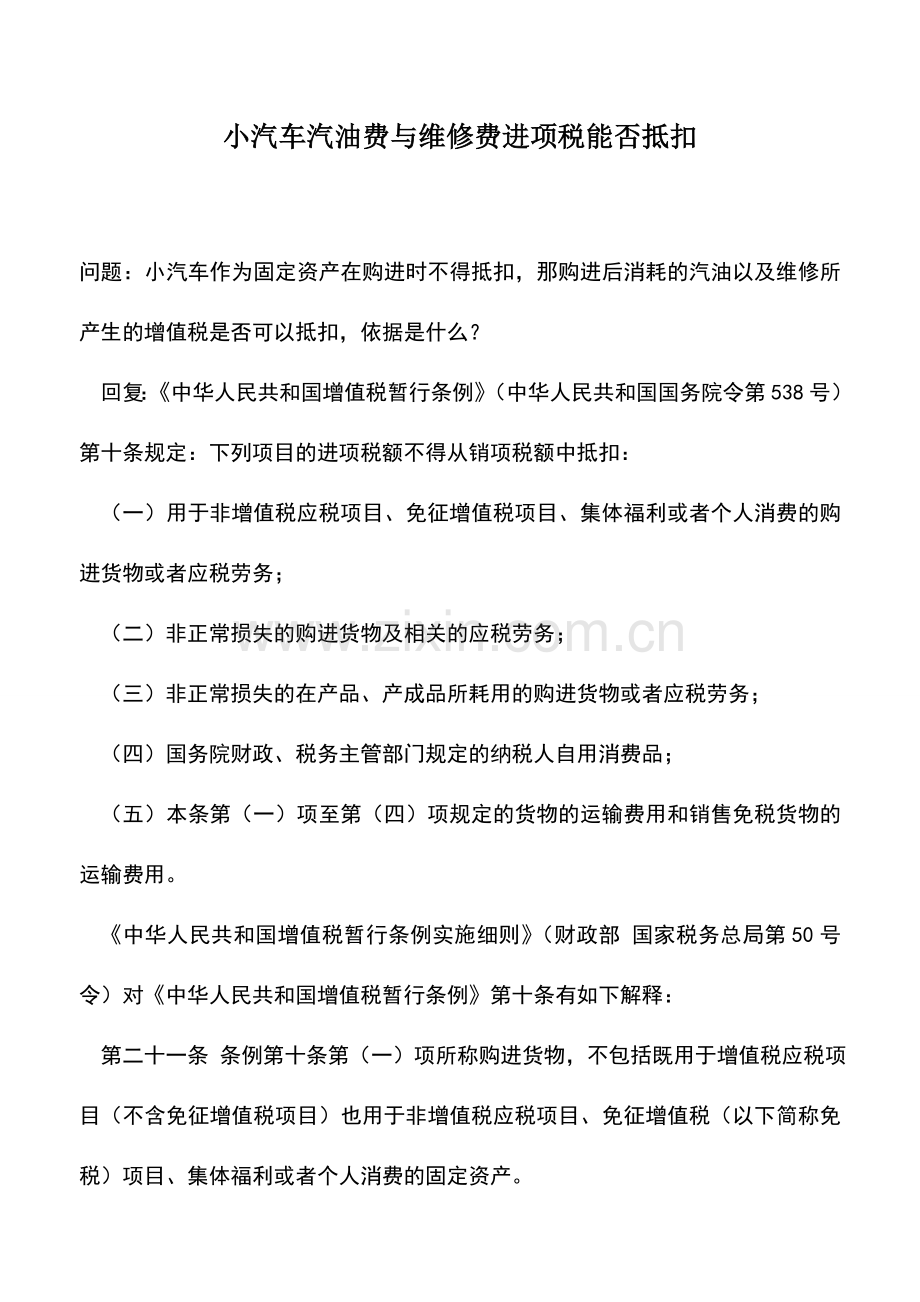 小汽车汽油费与维修费进项税能否抵扣

问题：小汽车作为固定资产在购进时不得抵扣，那购进后消耗的汽油以及维修所产生的增值税是否可以抵扣，依据是什么？

回复:《中华人民共和国增值税暂行条例》（中华人民共和国国务院令第538号）第十条规定：下列项目的进项税额不得从销项税额中抵扣：

（一）用于非增值税应税项目、免征增值税项目、集体福利或者个人消费的购进货物或者应税劳务；

（二）非正常损失的购进货物及相关的应税劳务；

（三）非正常损失的在产品、产成品所耗用的购进货物或者应税劳务；

（四）国务院财政、税务主管部门规定的纳税人自用消费品；

（五）本条第（一）项至第（四）项规定的货物的运输费用和销售免税货物的运输费用。

《中华人民共和国增值税暂行条例实施细则》（财政部 国家税务总局第50号令）对《中华人民共和国增值税暂行条例》第十条有如下解释：

第二十一条 条例第十条第（一）项所称购进货物，不包括既用于增值税应税项目（不含免征增值税项目）也用于非增值税应税项目、免征增值税（以下简称免税）项目、集体福利或者个人消费的固定资产。

www.zixin.com.cn